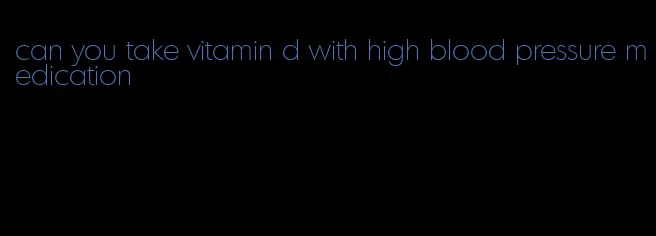 can you take vitamin d with high blood pressure medication